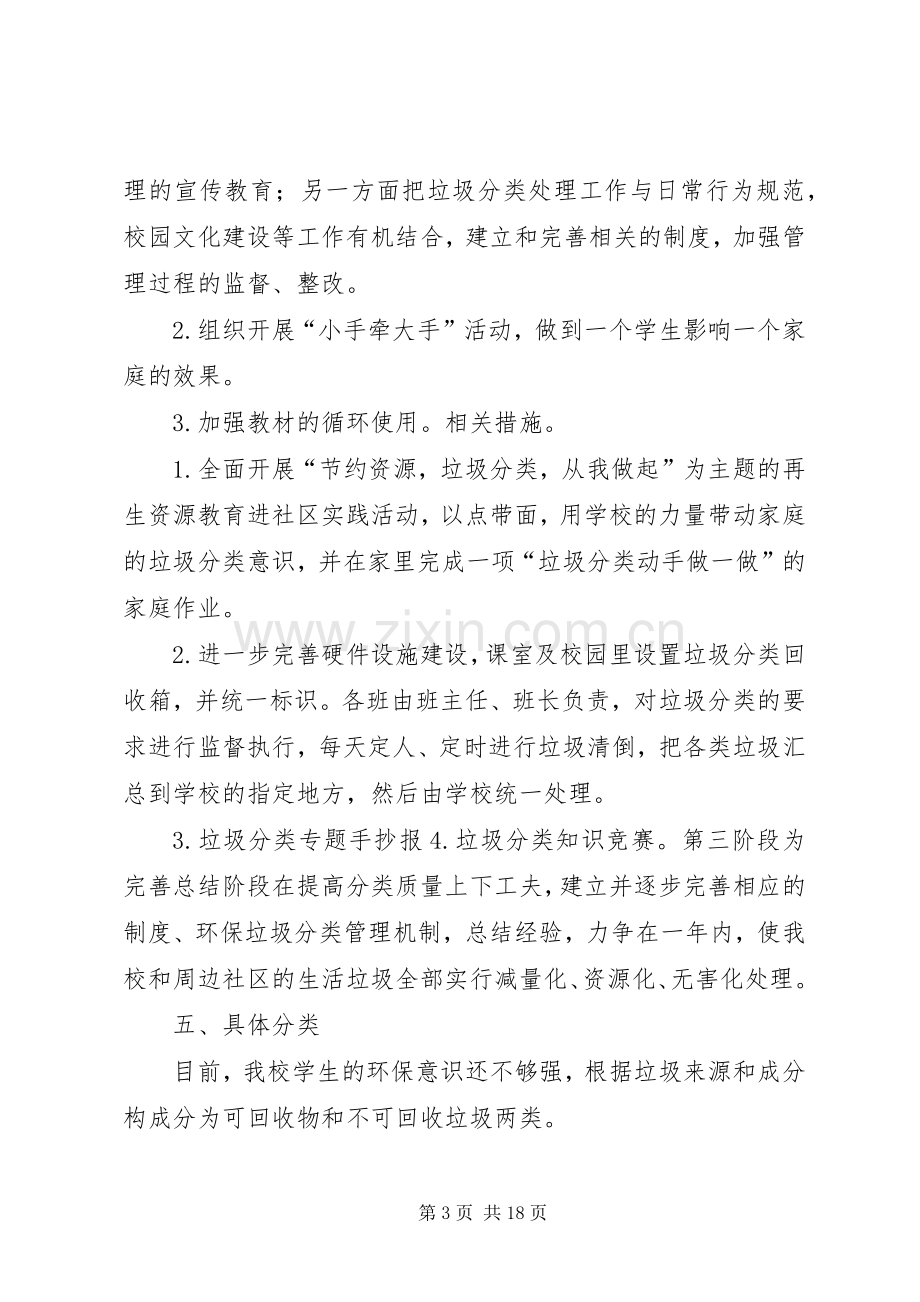 理的宣传教育；另一方面把垃圾分类处理工作与日常行为规范，校园文化建设等工作有机结合，建立和完善相关的制度，加强管理过程的监督、整改。

2.组织开展“小手牵大手”活动，做到一个学生影响一个家庭的效果。

3.加强教材的循环使用。相关措施。

1.全面开展“节约资源，垃圾分类，从我做起”为主题的再生资源教育进社区实践活动，以点带面，用学校的力量带动家庭的垃圾分类意识，并在家里完成一项“垃圾分类动手做一做”的家庭作业。

2.进一步完善硬件设施建设，课室及校园里设置垃圾分类回收箱，并统一标识。各班由班主任、班长负责，对垃圾分类的要求进行监督执行，每天定人、定时进行垃圾清倒，把各类垃圾汇总到学校的指定地方，然后由学校统一处理。

3.垃圾分类专题手抄报4.垃圾分类知识竞赛。第三阶段为完善总结阶段在提高分类质量上下工夫，建立并逐步完善相应的制度、环保垃圾分类管理机制，总结经验，力争在一年内，使我校和周边社区的生活垃圾全部实行减量化、资源化、无害化处理。

五、具体分类

目前，我校学生的环保意识还不够强，根据垃圾来源和成分构成分为可回收物和不可回收垃圾两类。

第3页 共18页

www.zixin.com.cn